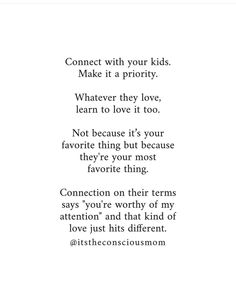 Connect with your kids.
Make it a priority.

Whatever they love,
learn to love it too.

Not because it's your favorite thing but because they're your most favorite thing.

Connection on their terms says "you're worthy of my attention" and that kind of love just hits different.

@itstheconsciousmom